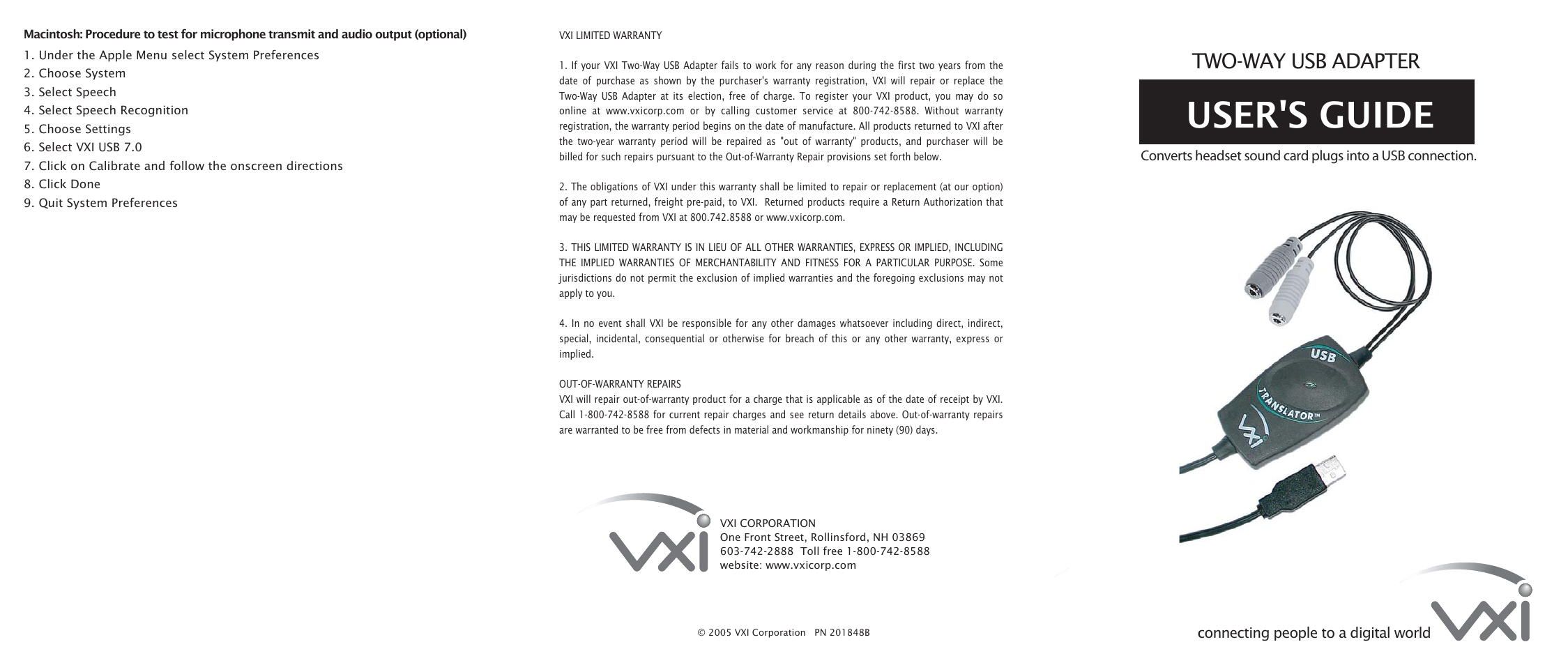 Macintosh: Procedure to test for microphone transmit and audio output (optional)

1. Under the Apple Menu select System Preferences
2. Choose System
3. Select Speech
4. Select Speech Recognition
5. Choose Settings
6. Select VXI USB 7.0
7. Click on Calibrate and follow the onscreen directions
8. Click Done
9. Quit System Preferences

VXI LIMITED WARRANTY

1. If your VXI Two-Way USB Adapter fails to work for any reason during the first two years from the date of purchase as shown by the purchaser's warranty registration, VXI will repair or replace the Two-Way USB Adapter at its election, free of charge. To register your VXI product, you may do so online at www.vxicorp.com or by calling customer service at 800-742-8588. Without warranty registration, the warranty period begins on the date of manufacture. All products returned to VXI after the two-year warranty period will be repaired as "out of warranty" products, and purchaser will be billed for such repairs pursuant to the Out-of-Warranty Repair provisions set forth below.

2. The obligations of VXI under this warranty shall be limited to repair or replacement (at our option) of any part returned, freight pre-paid, to VXI. Returned products require a Return Authorization that may be requested from VXI at 800.742.8588 or www.vxicorp.com.

3. THIS LIMITED WARRANTY IS IN LIEU OF ALL OTHER WARRANTIES, EXPRESS OR IMPLIED, INCLUDING THE IMPLIED WARRANTIES OF MERCHANTABILITY AND FITNESS FOR A PARTICULAR PURPOSE. Some jurisdictions do not permit the exclusion of implied warranties and the foregoing exclusions may not apply to you.

4. In no event shall VXI be responsible for any other damages whatsoever including direct, indirect, special, incidental, consequential or otherwise for breach of this or any other warranty, express or implied.

OUT-OF-WARRANTY REPAIRS
VXI will repair out-of-warranty product for a charge that is applicable as of the date of receipt by VXI. Call 1-800-742-8588 for current repair charges and see return details above. Out-of-warranty repairs are warranted to be free from defects in material and workmanship for ninety (90) days.

VXI

VXI CORPORATION
One Front Street, Rollinsford, NH 03869
603-742-2888 Toll free 1-800-742-8588
website: www.vxicorp.com

© 2005 VXI Corporation PN 201848B

TWO-WAY USB ADAPTER

USER'S GUIDE

Converts headset sound card plugs into a USB connection.

USB
TRANSLATOR™
VXI

connecting people to a digital world
VXI